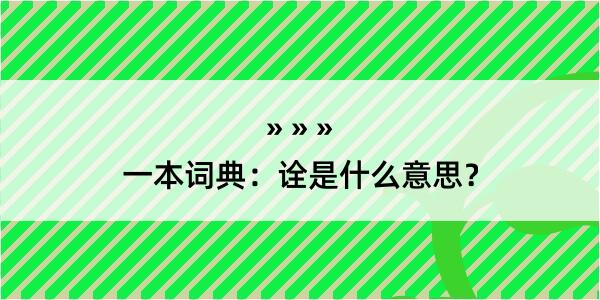 » » »
一本词典：诠是什么意思？